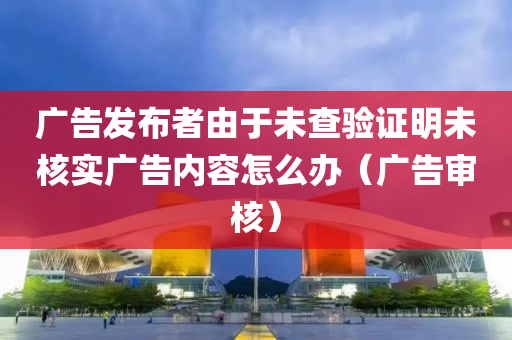 广告发布者由于未查验证明未核实广告内容怎么办（广告审核）